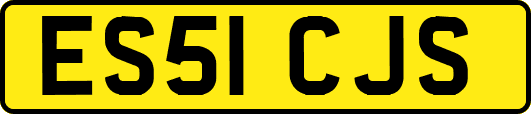 ES51 CJS